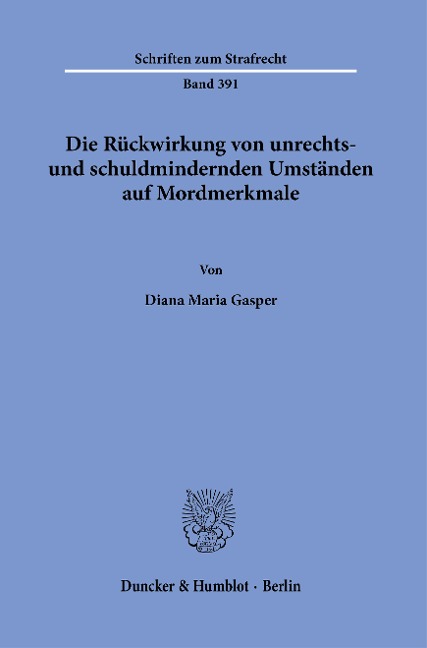 Schriften zum Strafrecht

Band 391

Die Rückwirkung von unrechts- und schuldmindernden Umständen auf Mordmerkmale

Von

Diana Maria Gasper

Duncker & Humblot · Berlin